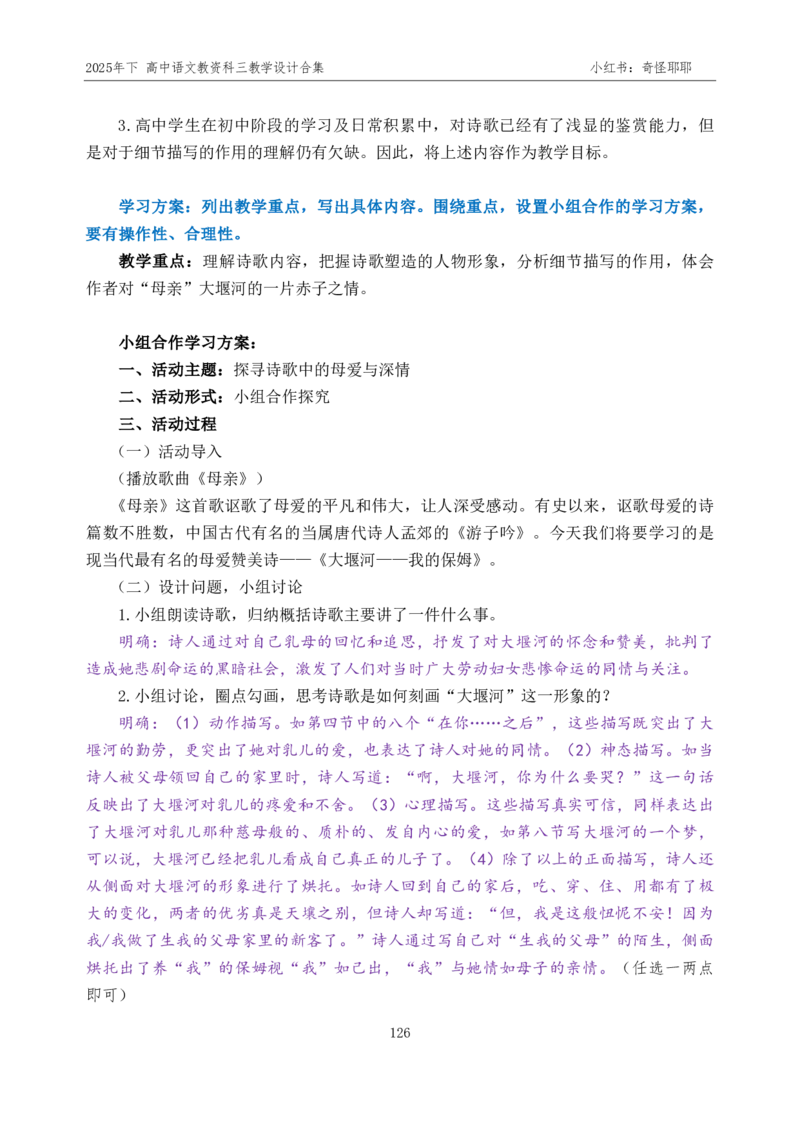 2025年下 高中语文教资科三教学设计合集

小红书：奇怪耶耶

3.高中学生在初中阶段的学习及日常积累中，对诗歌已经有了浅显的鉴赏能力，但是对于细节描写的作用的理解仍有欠缺。因此，将上述内容作为教学目标。

学习方案：列出教学重点，写出具体内容。围绕重点，设置小组合作的学习方案，要有操作性、合理性。

教学重点：理解诗歌内容，把握诗歌塑造的人物形象，分析细节描写的作用，体会作者对“母亲”大堰河的一片赤子之情。

小组合作学习方案：

一、活动主题：探寻诗歌中的母爱与深情

二、活动形式：小组合作探究

三、活动过程

（一）活动导入

（播放歌曲《母亲》）

《母亲》这首歌讴歌了母爱的平凡和伟大，让人深受感动。有史以来，讴歌母爱的诗篇数不胜数，中国古代有名的当属唐代诗人孟郊的《游子吟》。今天我们将要学习的是现当代最有名的母爱赞美诗——《大堰河——我的保姆》。

（二）设计问题，小组讨论

1.小组朗读诗歌，归纳概括诗歌主要讲了一件什么事。

明确：诗人通过对自己乳母的回忆和追思，抒发了对大堰河的怀念和赞美，批判了造成她悲剧命运的黑暗社会，激发了人们对当时广大劳动妇女悲惨命运的同情与关注。

2.小组讨论，圈点勾画，思考诗歌是如何刻画“大堰河”这一形象的？

明确：（1）动作描写。如第四节中的八个“在你……之后”，这些描写既突出了大堰河的勤劳，更突出了她对乳儿的爱，也表达了诗人对她的同情。（2）神态描写。如当诗人被父母领回自己的家里时，诗人写道：“啊，大堰河，你为什么要哭？”这一句话反映出了大堰河对乳儿的疼爱和不舍。（3）心理描写。这些描写真实可信，同样表达出了大堰河对乳儿那种慈母般的、质朴的、发自内心的爱，如第八节写大堰河的一个梦，可以说，大堰河已经把乳儿看成自己真正的儿子了。（4）除了以上的正面描写，诗人还从侧面对大堰河的形象进行了烘托。如诗人回到自己的家后，吃、穿、住、用都有了极大的变化，两者的优劣真是天壤之别，但诗人却写道：“但，我是这般忸怩不安！因为我/我做了生我的父母家里的新客了。”诗人通过写自己对“生我的父母”的陌生，侧面烘托出了养“我”的保姆视“我”如己出，“我”与她情如母子的亲情。（任选一两点即可）

126